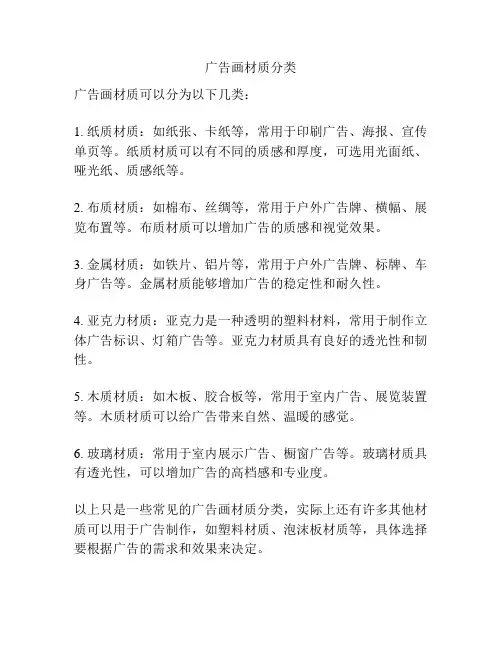 广告画材质分类

广告画材质可以分为以下几类：

1. 纸质材质：如纸张、卡纸等，常用于印刷广告、海报、宣传单页等。纸质材质可以有不同的质感和厚度，可选用光面纸、哑光纸、质感纸等。

2. 布质材质：如棉布、丝绸等，常用于户外广告牌、横幅、展览布置等。布质材质可以增加广告的质感和视觉效果。

3. 金属材质：如铁片、铝片等，常用于户外广告牌、标牌、车身广告等。金属材质能够增加广告的稳定性和耐久性。

4. 亚克力材质：亚克力是一种透明的塑料材料，常用于制作立体广告标识、灯箱广告等。亚克力材质具有良好的透光性和韧性。

5. 木质材质：如木板、胶合板等，常用于室内广告、展览装置等。木质材质可以给广告带来自然、温暖的感觉。

6. 玻璃材质：常用于室内展示广告、橱窗广告等。玻璃材质具有透光性，可以增加广告的高档感和专业度。

以上只是一些常见的广告画材质分类，实际上还有许多其他材质可以用于广告制作，如塑料材质、泡沫板材质等，具体选择要根据广告的需求和效果来决定。